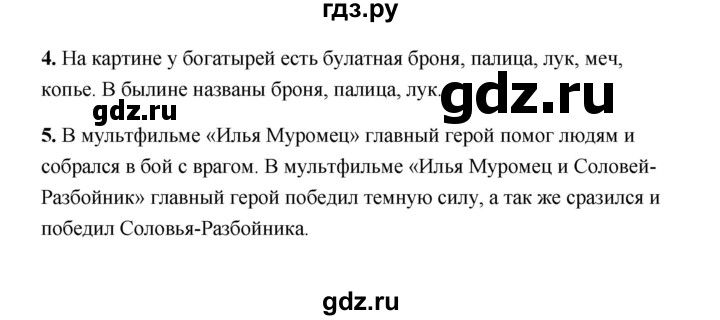 гдз.ру

4. На картине у богатырей есть булатная броня, палица, лук, меч, копье. В былине названы броня, палица, лук.

gdz.ru

gdz.ru

5. В мультфильме «Илья Муромец» главный герой помог людям и собрался в бой с врагом. В мультфильме «Илья Муромец и Соловей-Разбойник» главный герой победил темную силу, а так же сразился и победил Соловья-Разбойника.

gdz.ru